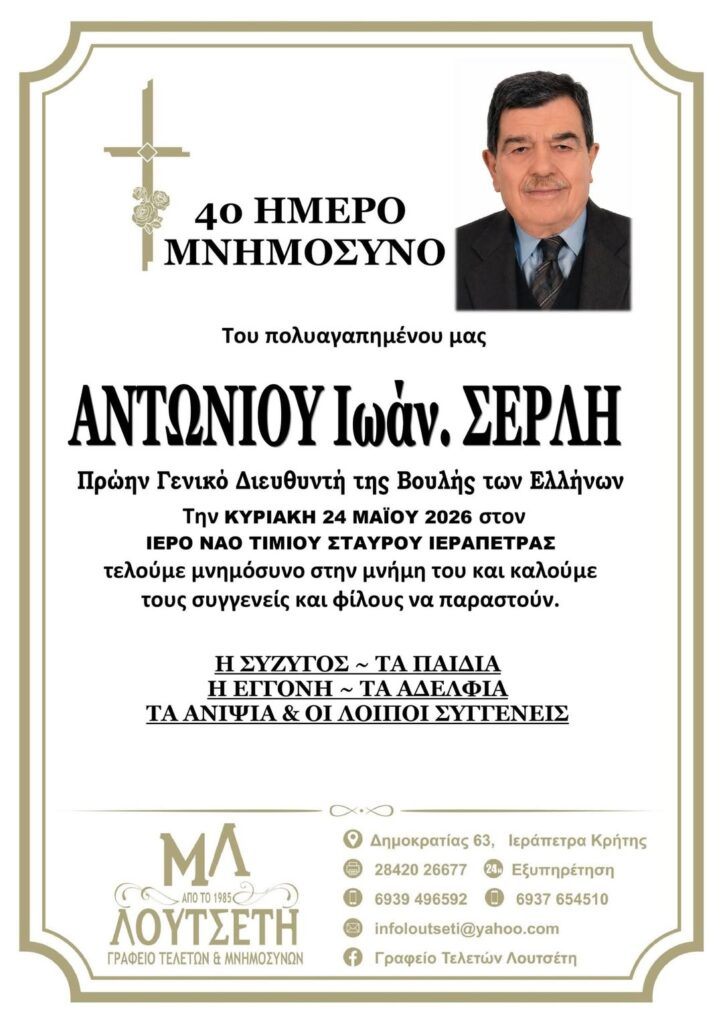 4ο ΗΜΕΡΟ
ΜΝΗΜΟΣΥΝΟ

Του πολυαγαπημένου μας

ΑΝΤΩΝΙΟΥ Ιωάν. ΣΕΡΛΗ

Πρώην Γενικό Διευθυντή της Βουλής των Ελλήνων

Την ΚΥΡΙΑΚΗ 24 ΜΑΪΟΥ 2026 στον
ΙΕΡΟ ΝΑΟ ΤΙΜΙΟΥ ΣΤΑΥΡΟΥ ΙΕΡΑΠΕΤΡΑΣ
τελούμε μνημόσυνο στην μνήμη του και καλούμε τους συγγενείς και φίλους να παραστούν.

Η ΣΥΖΥΓΟΣ ~ ΤΑ ΠΑΙΔΙΑ
Η ΕΓΓΟΝΗ ~ ΤΑ ΑΔΕΛΦΙΑ
ΤΑ ΑΝΙΨΙΑ & ΟΙ ΛΟΙΠΟΙ ΣΥΓΓΕΝΕΙΣ

ΜΛ
ΑΠΟ ΤΟ 1985
ΛΟΥΤΣΕΤΗ
ΓΡΑΦΕΙΟ ΤΕΛΕΤΩΝ & ΜΝΗΜΟΣΥΝΩΝ

Δημοκρατίας 63, Ιεράπετρα Κρήτης
28420 26677
24h Εξυπηρέτηση
6939 496592
6937 654510
infoloutseti@yahoo.com
Γραφείο Τελετών Λουτσέτη